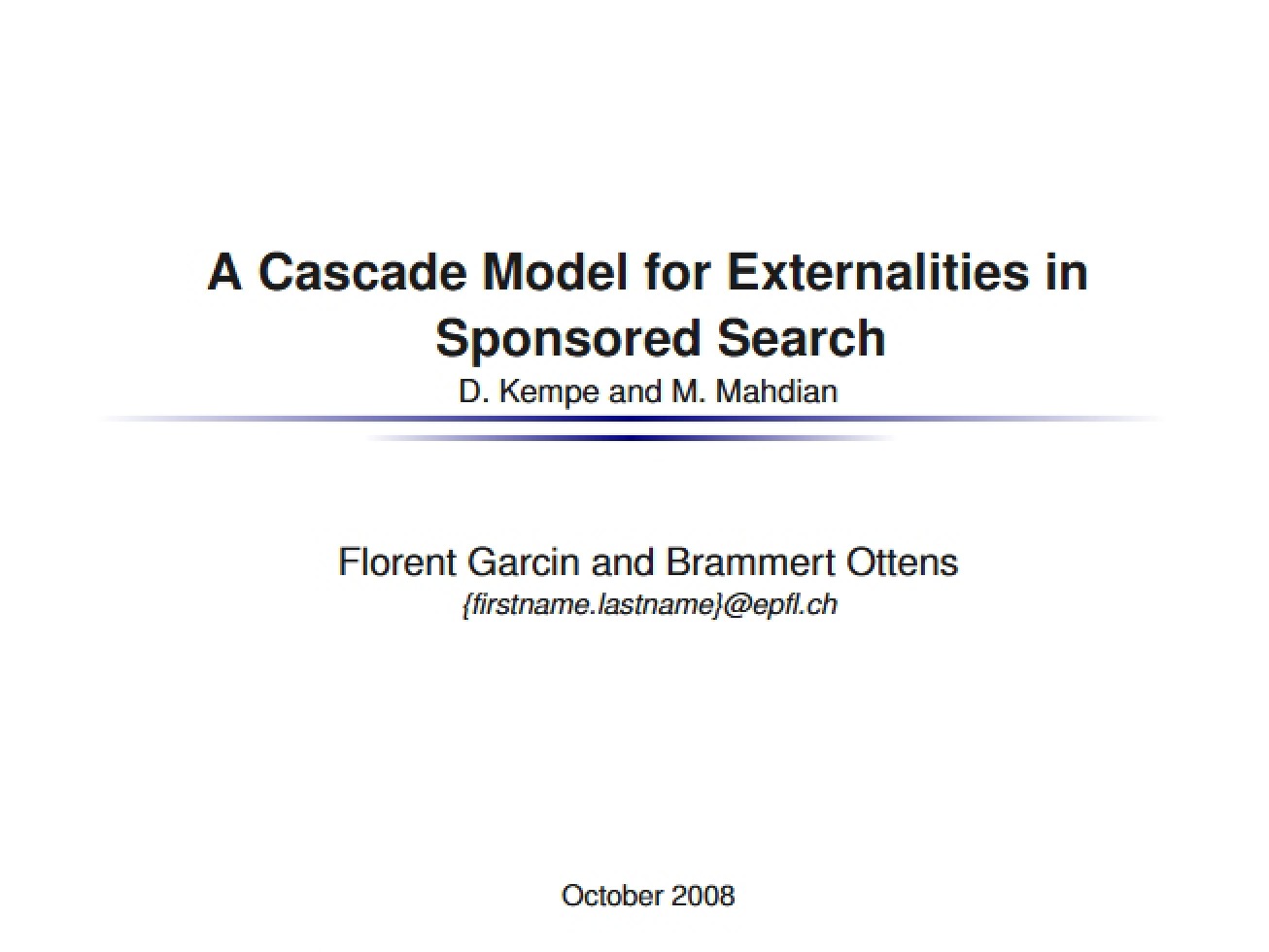 A Cascade Model for Externalities in Sponsored Search

D. Kempe and M. Mahdian

Florent Garcin and Brammert Ottens

{firstname.lastname}@epfl.ch

October 2008